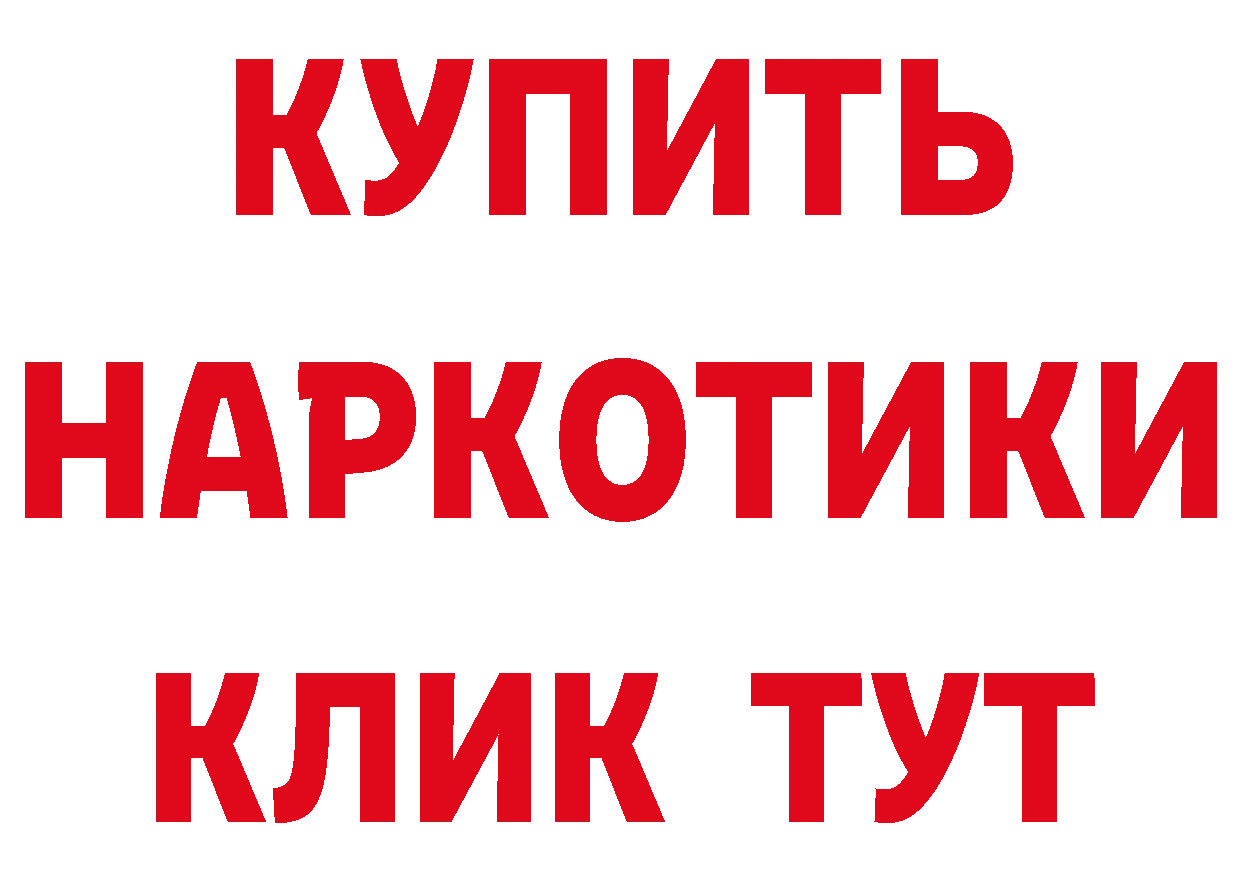 КУПИТЬ
НАРКОТИКИ
КЛИК ТУТ